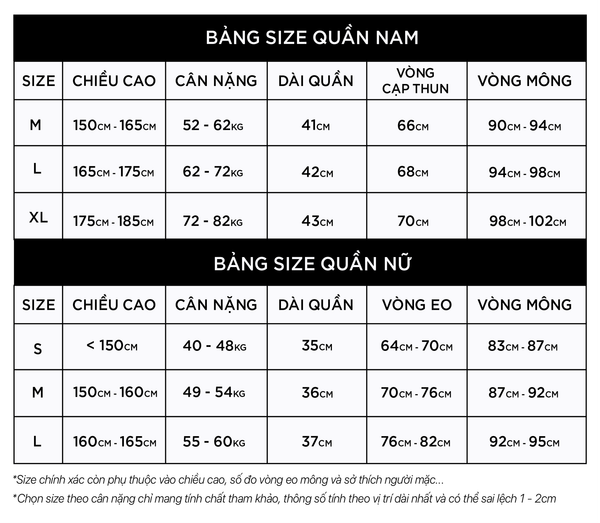 BẢNG SIZE QUẦN NAM

| SIZE | CHIỀU CAO | CÂN NẶNG | DÀI QUẦN | VÒNG CẠP THUN | VÒNG MÔNG |
|---|---|---|---|---|---|
| M | 150CM - 165CM | 52 - 62KG | 41CM | 66CM | 90CM - 94CM |
| L | 165CM - 175CM | 62 - 72KG | 42CM | 68CM | 94CM - 98CM |
| XL | 175CM - 185CM | 72 - 82KG | 43CM | 70CM | 98CM - 102CM |

BẢNG SIZE QUẦN NỮ

| SIZE | CHIỀU CAO | CÂN NẶNG | DÀI QUẦN | VÒNG EO | VÒNG MÔNG |
|---|---|---|---|---|---|
| S | < 150CM | 40 - 48KG | 35CM | 64CM - 70CM | 83CM - 87CM |
| M | 150CM - 160CM | 49 - 54KG | 36CM | 70CM - 76CM | 87CM - 92CM |
| L | 160CM - 165CM | 55 - 60KG | 37CM | 76CM - 82CM | 92CM - 95CM |

*Size chính xác còn phụ thuộc vào chiều cao, số đo vòng eo mông và sở thích người mặc...
*Chọn size theo cân nặng chỉ mang tính chất tham khảo, thông số tính theo vị trí dài nhất và có thể sai lệch 1 - 2cm